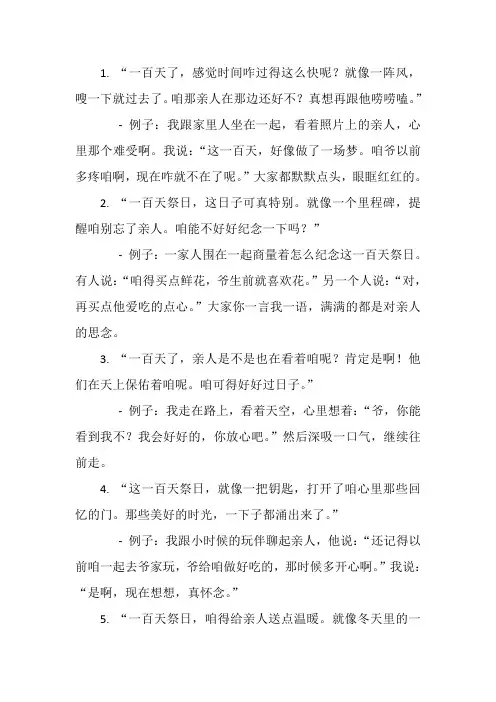 1. “一百天了，感觉时间咋过得这么快呢？就像一阵风，嗖一下就过去了。咱那亲人在那边还好不？真想再跟他唠唠嗑。”

- 例子：我跟家里人坐在一起，看着照片上的亲人，心里那个难受啊。我说：“这一百天，好像做了一场梦。咱爷以前多疼咱啊，现在咋就不在了呢。”大家都默默点头，眼眶红红的。

2. “一百天祭日，这日子可真特别。就像一个里程碑，提醒咱别忘了亲人。咱能不好好纪念一下吗？”

- 例子：一家人围在一起商量着怎么纪念这一百天祭日。有人说：“咱得买点鲜花，爷生前就喜欢花。”另一个人说：“对，再买点他爱吃的点心。”大家你一言我一语，满满的都是对亲人的思念。

3. “一百天了，亲人是不是也在看着咱呢？肯定是啊！他们在天上保佑着咱呢。咱可得好好过日子。”

- 例子：我走在路上，看着天空，心里想着：“爷，你能看到我不？我会好好的，你放心吧。”然后深吸一口气，继续往前走。

4. “这一百天祭日，就像一把钥匙，打开了咱心里那些回忆的门。那些美好的时光，一下子都涌出来了。”

- 例子：我跟小时候的玩伴聊起亲人，他说：“还记得以前咱一起去爷家玩，爷给咱做好吃的，那时候多开心啊。”我说：“是啊，现在想想，真怀念。”

5. “一百天祭日，咱得给亲人送点温暖。就像冬天里的一